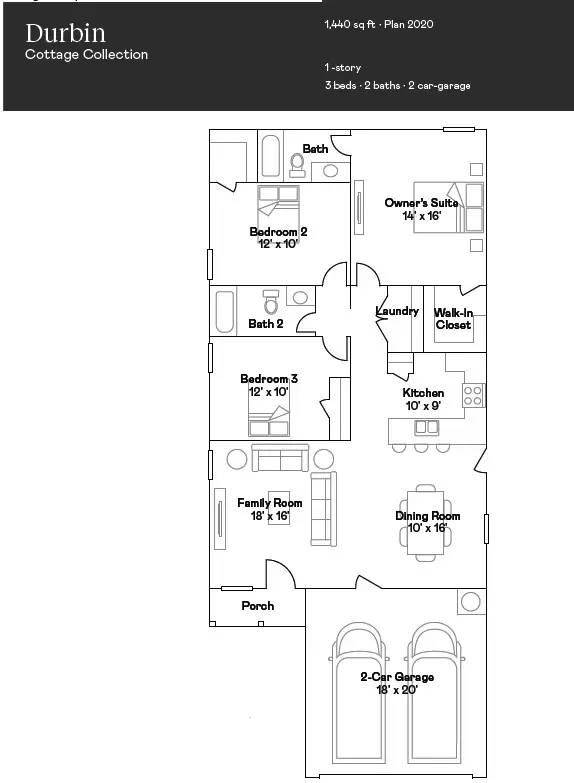 Durbin
Cottage Collection

1,440 sq ft · Plan 2020

1-story
3 beds · 2 baths · 2 car-garage

Bath

Owner's Suite
14' x 16'

Bedroom 2
12' x 10'

Bath 2

Laundry

Walk-In Closet

Bedroom 3
12' x 10'

Kitchen
10' x 9'

Family Room
18' x 16'

Dining Room
10' x 16'

Porch

2-Car Garage
18' x 20'